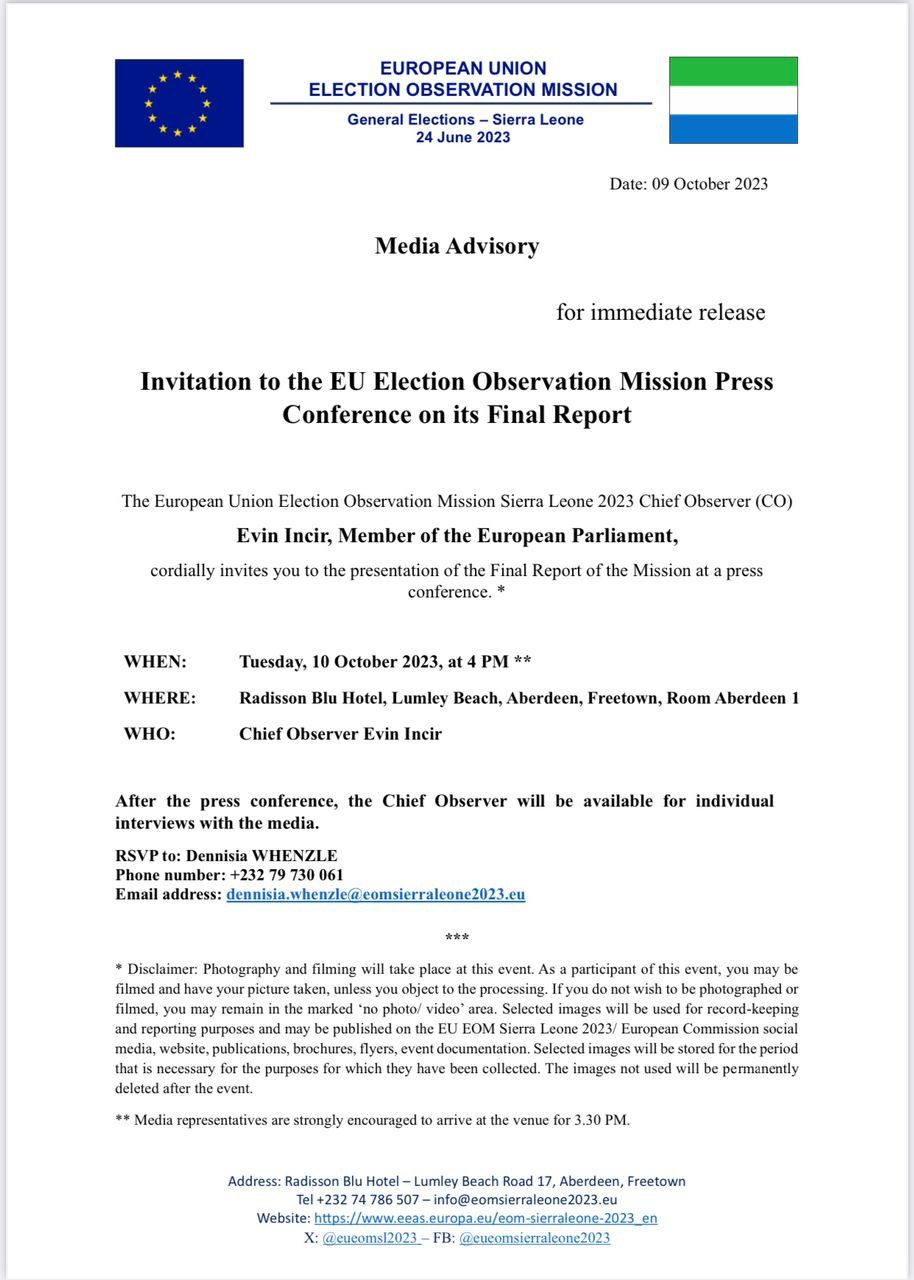 EUROPEAN UNION
ELECTION OBSERVATION MISSION

General Elections – Sierra Leone
24 June 2023

Date: 09 October 2023

Media Advisory

for immediate release

Invitation to the EU Election Observation Mission Press Conference on its Final Report

The European Union Election Observation Mission Sierra Leone 2023 Chief Observer (CO)

Evin Incir, Member of the European Parliament,

cordially invites you to the presentation of the Final Report of the Mission at a press conference. *

WHEN: Tuesday, 10 October 2023, at 4 PM **

WHERE: Radisson Blu Hotel, Lumley Beach, Aberdeen, Freetown, Room Aberdeen 1

WHO: Chief Observer Evin Incir

After the press conference, the Chief Observer will be available for individual interviews with the media.

RSVP to: Dennisia WHENZLE
Phone number: +232 79 730 061
Email address: dennisia.whenzle@eomsierraleone2023.eu

***

* Disclaimer: Photography and filming will take place at this event. As a participant of this event, you may be filmed and have your picture taken, unless you object to the processing. If you do not wish to be photographed or filmed, you may remain in the marked 'no photo/ video' area. Selected images will be used for record-keeping and reporting purposes and may be published on the EU EOM Sierra Leone 2023/ European Commission social media, website, publications, brochures, flyers, event documentation. Selected images will be stored for the period that is necessary for the purposes for which they have been collected. The images not used will be permanently deleted after the event.

** Media representatives are strongly encouraged to arrive at the venue for 3.30 PM.

Address: Radisson Blu Hotel – Lumley Beach Road 17, Aberdeen, Freetown
Tel +232 74 786 507 – info@eomsierraleone2023.eu
Website: https://www.eeas.europa.eu/eom-sierraleone-2023_en
X: @eueomsl2023 – FB: @eueomsierraleone2023